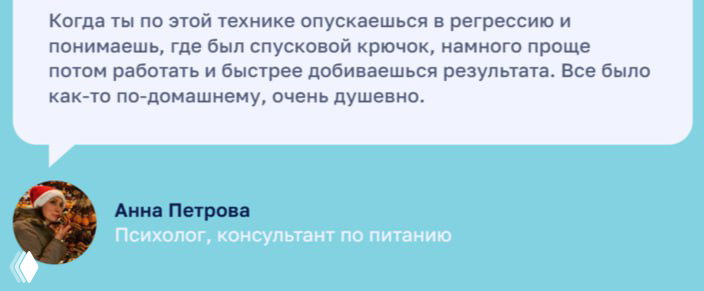 Когда ты по этой технике опускаешься в регрессию и понимаешь, где был спусковой крючок, намного проще потом работать и быстрее добиваешься результата. Все было как-то по-домашнему, очень душевно.

Анна Петрова
Психолог, консультант по питанию